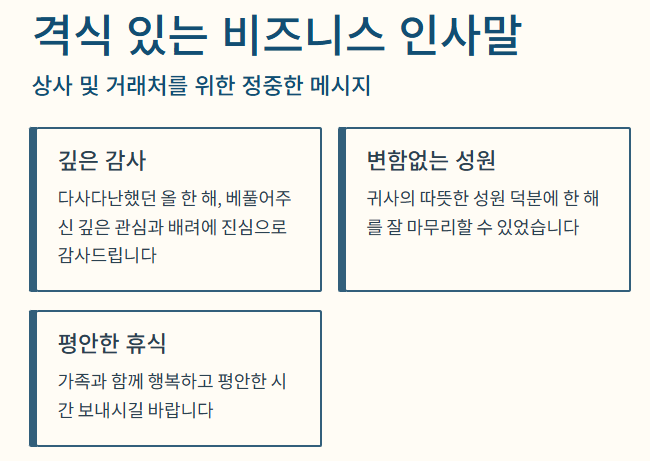 격식 있는 비즈니스 인사말

상사 및 거래처를 위한 정중한 메시지

깊은 감사

다사다난했던 올 한 해, 베풀어주신 깊은 관심과 배려에 진심으로 감사드립니다

변함없는 성원

귀사의 따뜻한 성원 덕분에 한 해를 잘 마무리할 수 있었습니다

평안한 휴식

가족과 함께 행복하고 평안한 시간 보내시길 바랍니다